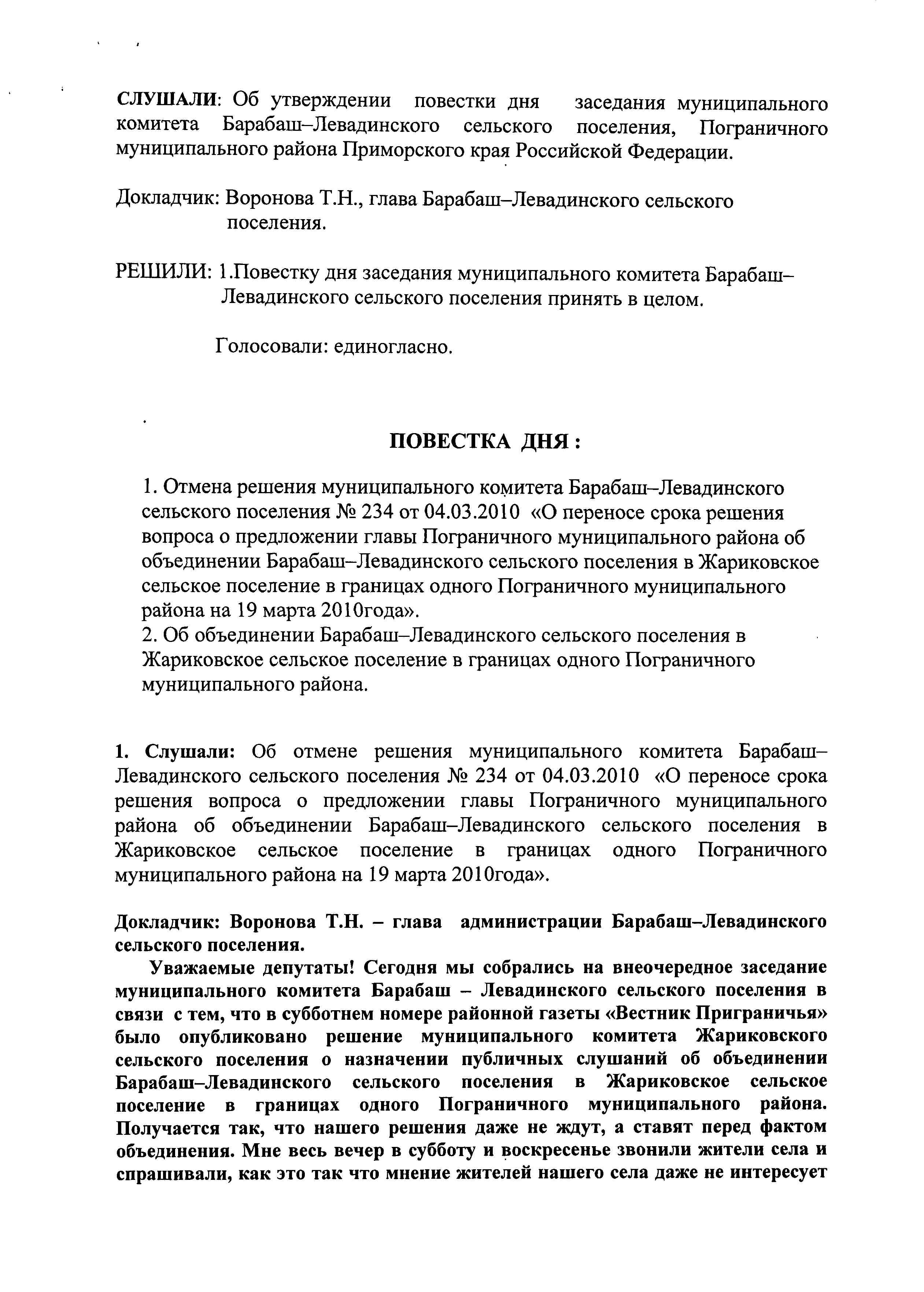 СЛУШАЛИ: Об утверждении повестки дня заседания муниципального комитета Барабаш–Левадинского сельского поселения, Пограничного муниципального района Приморского края Российской Федерации.

Докладчик: Воронова Т.Н., глава Барабаш–Левадинского сельского поселения.

РЕШИЛИ: 1.Повестку дня заседания муниципального комитета Барабаш–Левадинского сельского поселения принять в целом.

Голосовали: единогласно.

ПОВЕСТКА ДНЯ :

1. Отмена решения муниципального комитета Барабаш–Левадинского сельского поселения № 234 от 04.03.2010 «О переносе срока решения вопроса о предложении главы Пограничного муниципального района об объединении Барабаш–Левадинского сельского поселения в Жариковское сельское поселение в границах одного Пограничного муниципального района на 19 марта 2010года».
2. Об объединении Барабаш–Левадинского сельского поселения в Жариковское сельское поселение в границах одного Пограничного муниципального района.

1. Слушали: Об отмене решения муниципального комитета Барабаш–Левадинского сельского поселения № 234 от 04.03.2010 «О переносе срока решения вопроса о предложении главы Пограничного муниципального района об объединении Барабаш–Левадинского сельского поселения в Жариковское сельское поселение в границах одного Пограничного муниципального района на 19 марта 2010года».

Докладчик: Воронова Т.Н. – глава администрации Барабаш–Левадинского сельского поселения.

Уважаемые депутаты! Сегодня мы собрались на внеочередное заседание муниципального комитета Барабаш – Левадинского сельского поселения в связи с тем, что в субботнем номере районной газеты «Вестник Приграничья» было опубликовано решение муниципального комитета Жариковского сельского поселения о назначении публичных слушаний об объединении Барабаш–Левадинского сельского поселения в Жариковское сельское поселение в границах одного Пограничного муниципального района. Получается так, что нашего решения даже не ждут, а ставят перед фактом объединения. Мне весь вечер в субботу и воскресенье звонили жители села и спрашивали, как это так что мнение жителей нашего села даже не интересует